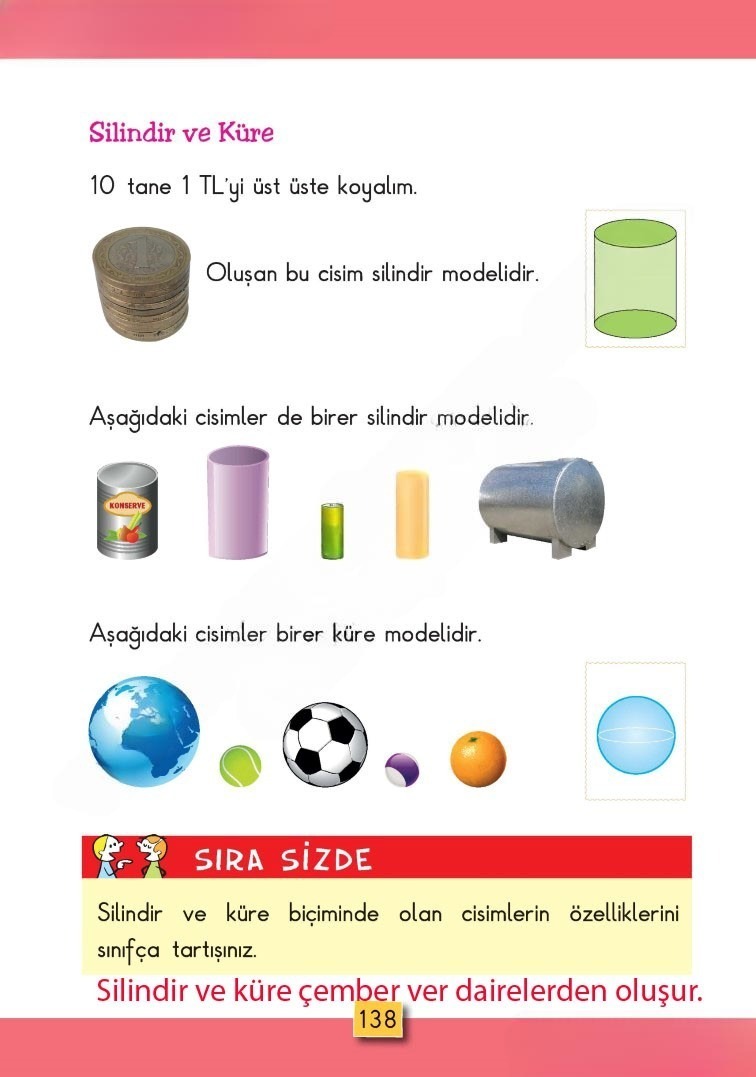 Silindir ve Küre

10 tane 1 TL'yi üst üste koyalım.

Oluşan bu cisim silindir modelidir.

Aşağıdaki cisimler de birer silindir modelidir.

KONSERVE

Aşağıdaki cisimler birer küre modelidir.

SIRA SİZDE

Silindir ve küre biçiminde olan cisimlerin özelliklerini sınıfça tartışınız.

Silindir ve küre çember ver dairelerden oluşur.

138